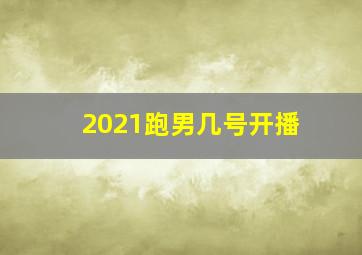 2021跑男几号开播